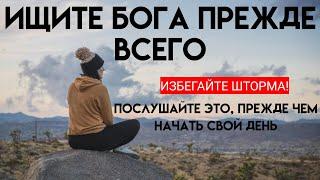 ИЩИТЕ БОГА ПРЕЖДЕ ВСЕГО

ИЗБЕГАЙТЕ ШТОРМА!

ПОСЛУШАЙТЕ ЭТО, ПРЕЖДЕ ЧЕМ НАЧАТЬ СВОЙ ДЕНЬ